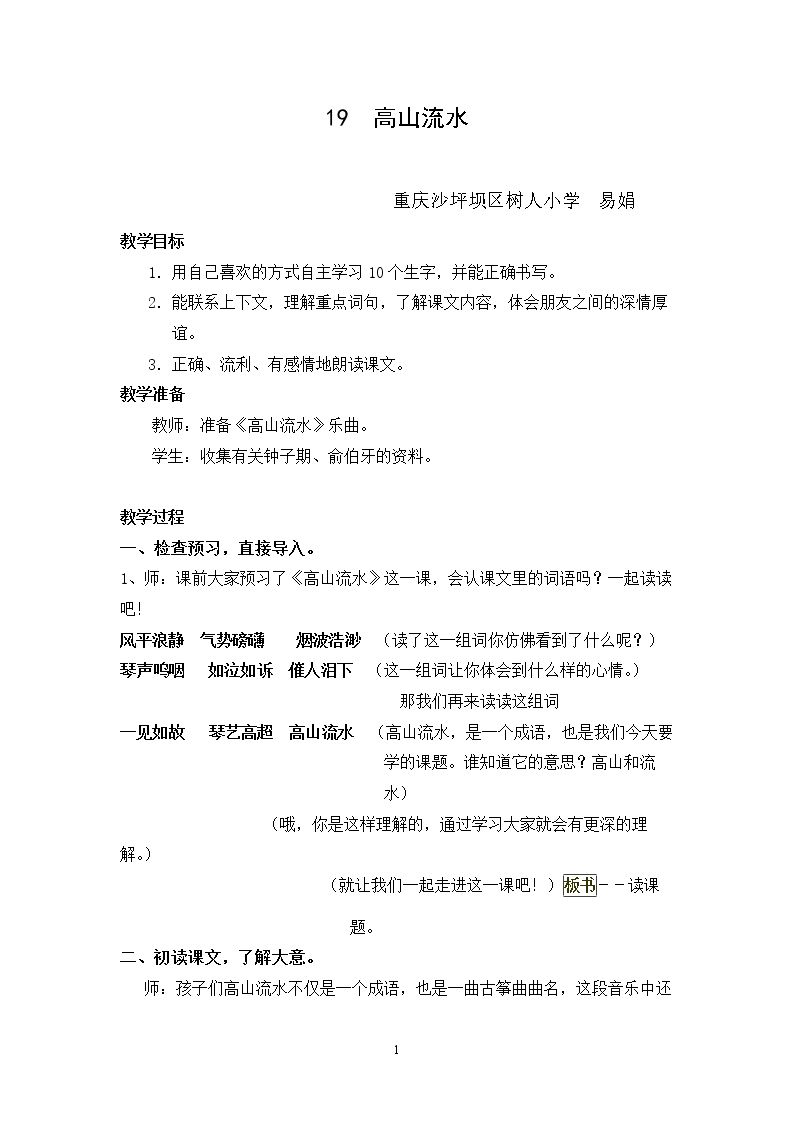 19 高山流水

重庆沙坪坝区树人小学 易娟

教学目标

1.用自己喜欢的方式自主学习10个生字，并能正确书写。

2.能联系上下文，理解重点词句，了解课文内容，体会朋友之间的深情厚谊。

3.正确、流利、有感情地朗读课文。

教学准备

教师：准备《高山流水》乐曲。

学生：收集有关钟子期、俞伯牙的资料。

教学过程

一、检查预习，直接导入。

1、师：课前大家预习了《高山流水》这一课，会认课文里的词语吗？一起读读吧!

风平浪静 气势磅礴 烟波浩渺 （读了这一组词你仿佛看到了什么呢？）

琴声呜咽 如泣如诉 催人泪下 （这一组词让你体会到什么样的心情。）

那我们再来读读这组词

一见如故 琴艺高超 高山流水 （高山流水，是一个成语，也是我们今天要学的课题。谁知道它的意思？高山和流水）

（哦，你是这样理解的，通过学习大家就会有更深的理解。）

（就让我们一起走进这一课吧！）板书--读课题。

二、初读课文，了解大意。

师：孩子们高山流水不仅是一个成语，也是一曲古筝曲曲名，这段音乐中还

1